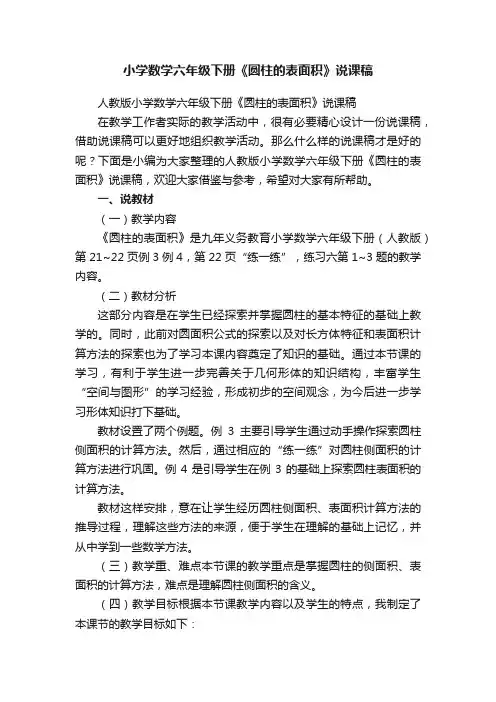 小学数学六年级下册《圆柱的表面积》说课稿

人教版小学数学六年级下册《圆柱的表面积》说课稿

在教学工作者实际的教学活动中，很有必要精心设计一份说课稿，借助说课稿可以更好地组织教学活动。那么什么样的说课稿才是好的呢？下面是小编为大家整理的人教版小学数学六年级下册《圆柱的表面积》说课稿，欢迎大家借鉴与参考，希望对大家有所帮助。

一、说教材

（一）教学内容

《圆柱的表面积》是九年义务教育小学数学六年级下册（人教版）第 21~22 页例 3 例 4，第 22 页“练一练”，练习六第 1~3 题的教学内容。

（二）教材分析

这部分内容是在学生已经探索并掌握圆柱的基本特征的基础上教学的。同时，此前对圆面积公式的探索以及对长方体特征和表面积计算方法的探索也为了学习本课内容奠定了知识的基础。通过本节课的学习，有利于学生进一步完善关于几何形体的知识结构，丰富学生“空间与图形”的学习经验，形成初步的空间观念，为今后进一步学习形体知识打下基础。

教材设置了两个例题。例 3 主要引导学生通过动手操作探索圆柱侧面积的计算方法。然后，通过相应的“练一练”对圆柱侧面积的计算方法进行巩固。例 4 是引导学生在例 3 的基础上探索圆柱表面积的计算方法。

教材这样安排，意在让学生经历圆柱侧面积、表面积计算方法的推导过程，理解这些方法的来源，便于学生在理解的基础上记忆，并从中学到一些数学方法。

（三）教学重、难点本节课的教学重点是掌握圆柱的侧面积、表面积的计算方法，难点是理解圆柱侧面积的含义。

（四）教学目标根据本节课教学内容以及学生的特点，我制定了本课节的教学目标如下：